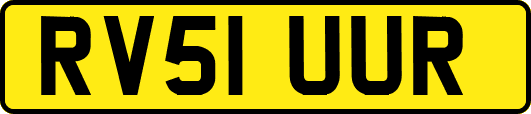 RV51 UUR